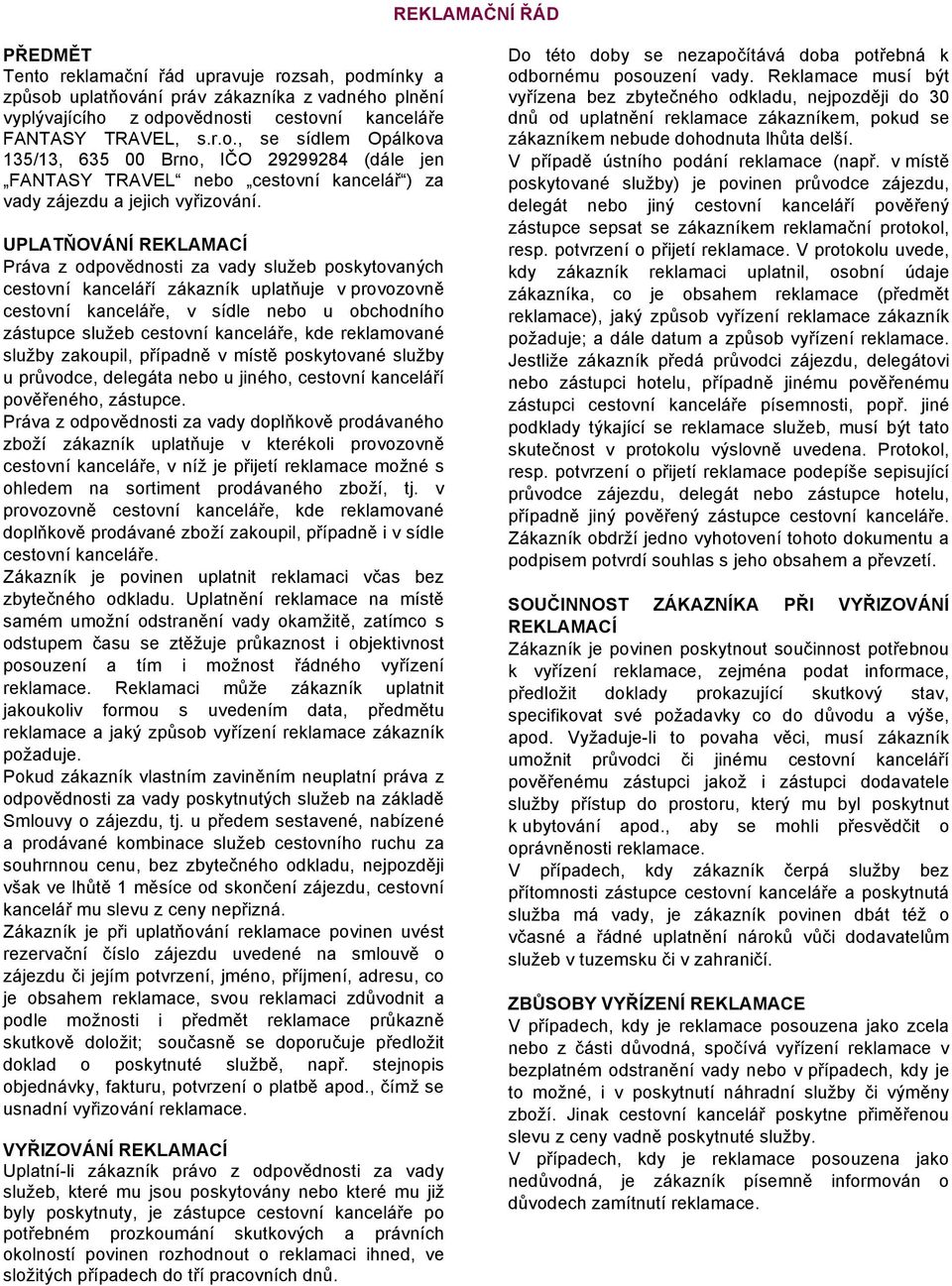 REKLAMAČNÍ ŘÁD

PŘEDMĚT
Tento reklamační řád upravuje rozsah, podmínky a způsob uplatňování práv zákazníka z vadného plnění vyplývajícího z odpovědnosti cestovní kanceláře FANTASY TRAVEL, s.r.o., se sídlem Opálkova 135/13, 635 00 Brno, IČO 29299284 (dále jen „FANTASY TRAVEL“ nebo „cestovní kancelář“) za vady zájezdu a jejich vyřizování.

UPLATŇOVÁNÍ REKLAMACÍ
Práva z odpovědnosti za vady služeb poskytovaných cestovní kanceláří zákazník uplatňuje v provozovně cestovní kanceláře, v sídle nebo u obchodního zástupce služeb cestovní kanceláře, kde reklamované služby zakoupil, případně v místě poskytované služby u průvodce, delegáta nebo u jiného, cestovní kanceláří pověřeného, zástupce.
Práva z odpovědnosti za vady doplňkově prodávaného zboží zákazník uplatňuje v kterékoli provozovně cestovní kanceláře, v níž je přijetí reklamace možné s ohledem na sortiment prodávaného zboží, tj. v provozovně cestovní kanceláře, kde reklamované doplňkově prodávané zboží zakoupil, případně i v sídle cestovní kanceláře.
Zákazník je povinen uplatnit reklamaci včas bez zbytečného odkladu. Uplatnění reklamace na místě samém umožní odstranění vady okamžitě, zatímco s odstupem času se ztěžuje průkaznost i objektivnost posouzení a tím i možnost řádného vyřízení reklamace. Reklamaci může zákazník uplatnit jakoukoliv formou s uvedením data, předmětu reklamace a jaký způsob vyřízení reklamace zákazník požaduje.
Pokud zákazník vlastním zaviněním neuplatní práva z odpovědnosti za vady poskytnutých služeb na základě Smlouvy o zájezdu, tj. u předem sestavené, nabízené a prodávané kombinace služeb cestovního ruchu za souhrnnou cenu, bez zbytečného odkladu, nejpozději však ve lhůtě 1 měsíce od skončení zájezdu, cestovní kancelář mu slevu z ceny nepřizná.
Zákazník je při uplatňování reklamace povinen uvést rezervační číslo zájezdu uvedené na smlouvě o zájezdu či jejím potvrzení, jméno, příjmení, adresu, co je obsahem reklamace, svou reklamaci zdůvodnit a podle možnosti i předmět reklamace průkazně skutkově doložit; současně se doporučuje předložit doklad o poskytnuté službě, např. stejnopis objednávky, fakturu, potvrzení o platbě apod., čímž se usnadní vyřizování reklamace.

VYŘIZOVÁNÍ REKLAMACÍ
Uplatní-li zákazník právo z odpovědnosti za vady služeb, které mu jsou poskytovány nebo které mu již byly poskytnuty, je zástupce cestovní kanceláře po potřebném prozkoumání skutkových a právních okolností povinen rozhodnout o reklamaci ihned, ve složitých případech do tří pracovních dnů.
Do této doby se nezapočítává doba potřebná k odbornému posouzení vady. Reklamace musí být vyřízena bez zbytečného odkladu, nejpozději do 30 dnů od uplatnění reklamace zákazníkem, pokud se zákazníkem nebude dohodnuta lhůta delší.
V případě ústního podání reklamace (např. v místě poskytované služby) je povinen průvodce zájezdu, delegát nebo jiný cestovní kanceláří pověřený zástupce sepsat se zákazníkem reklamační protokol, resp. potvrzení o přijetí reklamace. V protokolu uvede, kdy zákazník reklamaci uplatnil, osobní údaje zákazníka, co je obsahem reklamace (předmět reklamace), jaký způsob vyřízení reklamace zákazník požaduje; a dále datum a způsob vyřízení reklamace.
Jestliže zákazník předá průvodci zájezdu, delegátovi nebo zástupci hotelu, případně jinému pověřenému zástupci cestovní kanceláře písemnosti, popř. jiné podklady týkající se reklamace služeb, musí být tato skutečnost v protokolu výslovně uvedena. Protokol, resp. potvrzení o přijetí reklamace podepíše sepisující průvodce zájezdu, delegát nebo zástupce hotelu, případně jiný pověřený zástupce cestovní kanceláře. Zákazník obdrží jedno vyhotovení tohoto dokumentu a podpisem potvrdí souhlas s jeho obsahem a převzetí.

SOUČINNOST ZÁKAZNÍKA PŘI VYŘIZOVÁNÍ REKLAMACÍ
Zákazník je povinen poskytnout součinnost potřebnou k vyřízení reklamace, zejména podat informace, předložit doklady prokazující skutkový stav, specifikovat své požadavky co do důvodu a výše, apod. Vyžaduje-li to povaha věci, musí zákazník umožnit průvodci či jinému cestovní kanceláří pověřenému zástupci jakož i zástupci dodavatele služby přístup do prostoru, který mu byl poskytnut k ubytování apod., aby se mohli přesvědčit o oprávněnosti reklamace.
V případech, kdy zákazník čerpá služby bez přítomnosti zástupce cestovní kanceláře a poskytnutá služba má vady, je zákazník povinen dbát též o včasné a řádné uplatnění nároků vůči dodavatelům služeb v tuzemsku či v zahraničí.

ZBŮSOBY VYŘÍZENÍ REKLAMACE
V případech, kdy je reklamace posouzena jako zcela nebo z části důvodná, spočívá vyřízení reklamace v bezplatném odstranění vady nebo v případech, kdy je to možné, i v poskytnutí náhradní služby či výměny zboží. Jinak cestovní kancelář poskytne přiměřenou slevu z ceny vadně poskytnuté služby.
V případech, kdy je reklamace posouzena jako nedůvodná, je zákazník písemně informován o důvodech zamítnutí reklamace.